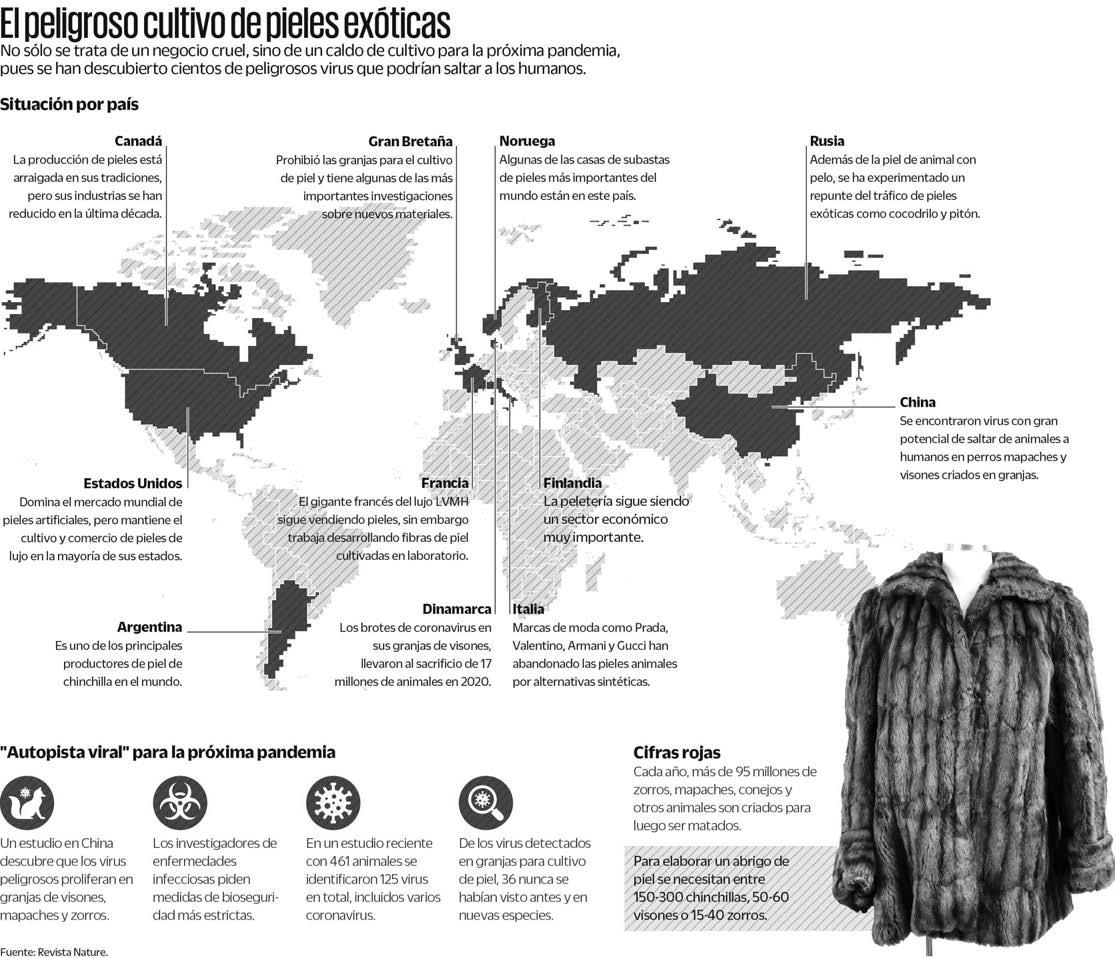 El peligroso cultivo de pieles exóticas
No sólo se trata de un negocio cruel, sino de un caldo de cultivo para la próxima pandemia, pues se han descubierto cientos de peligrosos virus que podrían saltar a los humanos.

Situación por país

Canadá
La producción de pieles está arraigada en sus tradiciones, pero sus industrias se han reducido en la última década.

Gran Bretaña
Prohibió las granjas para el cultivo de piel y tiene algunas de las más importantes investigaciones sobre nuevos materiales.

Noruega
Algunas de las casas de subastas de pieles más importantes del mundo están en este país.

Rusia
Además de la piel de animal con pelo, se ha experimentado un repunte del tráfico de pieles exóticas como cocodrilo y pitón.

China
Se encontraron virus con gran potencial de saltar de animales a humanos en perros mapaches y visones criados en granjas.

Estados Unidos
Domina el mercado mundial de pieles artificiales, pero mantiene el cultivo y comercio de pieles de lujo en la mayoría de sus estados.

Francia
El gigante francés del lujo LVMH sigue vendiendo pieles, sin embargo trabaja desarrollando fibras de piel cultivadas en laboratorio.

Finlandia
La peletería sigue siendo un sector económico muy importante.

Argentina
Es uno de los principales productores de piel de chinchilla en el mundo.

Dinamarca
Los brotes de coronavirus en sus granjas de visones, llevaron al sacrificio de 17 millones de animales en 2020.

Italia
Marcas de moda como Prada, Valentino, Armani y Gucci han abandonado las pieles animales por alternativas sintéticas.

"Autopista viral" para la próxima pandemia

Un estudio en China descubre que los virus peligrosos proliferan en granjas de visones, mapaches y zorros.

Los investigadores de enfermedades infecciosas piden medidas de bioseguridad más estrictas.

En un estudio reciente con 461 animales se identificaron 125 virus en total, incluidos varios coronavirus.

De los virus detectados en granjas para cultivo de piel, 36 nunca se habían visto antes y en nuevas especies.

Cifras rojas
Cada año, más de 95 millones de zorros, mapaches, conejos y otros animales son criados para luego ser matados.

Para elaborar un abrigo de piel se necesitan entre 150-300 chinchillas, 50-60 visones o 15-40 zorros.

Fuente: Revista Nature.